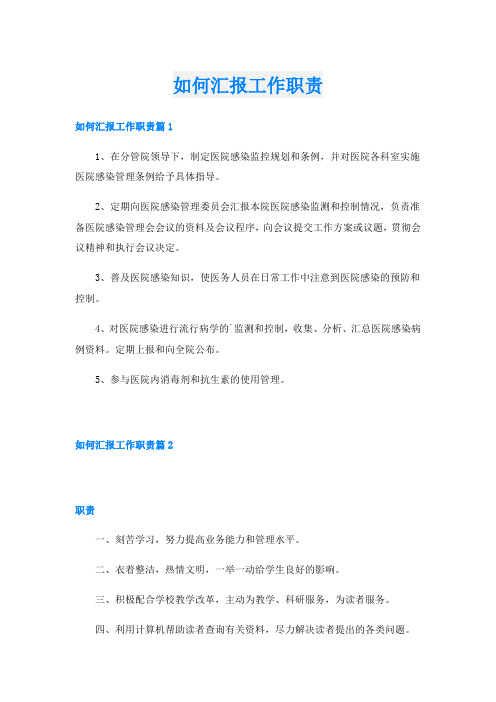 如何汇报工作职责

如何汇报工作职责篇1

1、在分管院领导下，制定医院感染监控规划和条例，并对医院各科室实施医院感染管理条例给予具体指导。

2、定期向医院感染管理委员会汇报本院医院感染监测和控制情况，负责准备医院感染管理会会议的资料及会议程序，向会议提交工作方案或议题，贯彻会议精神和执行会议决定。

3、普及医院感染知识，使医务人员在日常工作中注意到医院感染的预防和控制。

4、对医院感染进行流行病学的`监测和控制，收集、分析、汇总医院感染病例资料。定期上报和向全院公布。

5、参与医院内消毒剂和抗生素的使用管理。

如何汇报工作职责篇2

职责

一、刻苦学习，努力提高业务能力和管理水平。

二、衣着整洁，热情文明，一举一动给学生良好的影响。

三、积极配合学校教学改革，主动为教学、科研服务，为读者服务。

四、利用计算机帮助读者查询有关资料，尽力解决读者提出的各类问题。